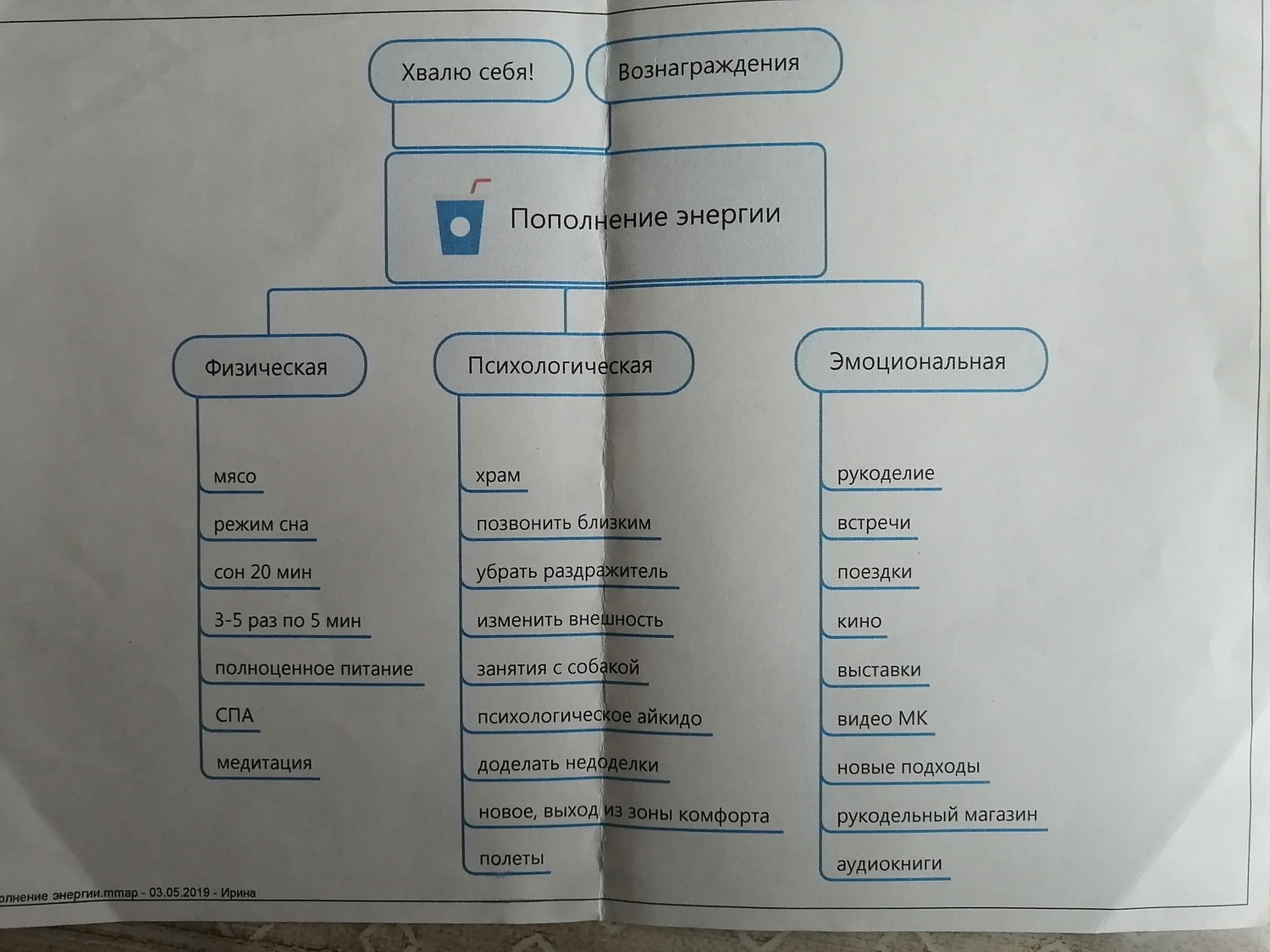 Хвалю себя!

Вознаграждения

Пополнение энергии

Физическая

мясо

режим сна

сон 20 мин

3-5 раз по 5 мин

полноценное питание

СПА

медитация

Психологическая

храм

позвонить близким

убрать раздражитель

изменить внешность

занятия с собакой

психологическое айкидо

доделать недоделки

новое, выход из зоны комфорта

полеты

Эмоциональная

рукоделие

встречи

поездки

кино

выставки

видео МК

новые подходы

рукодельный магазин

аудиокниги

олнение энергии.mmap - 03.05.2019 - Ирина